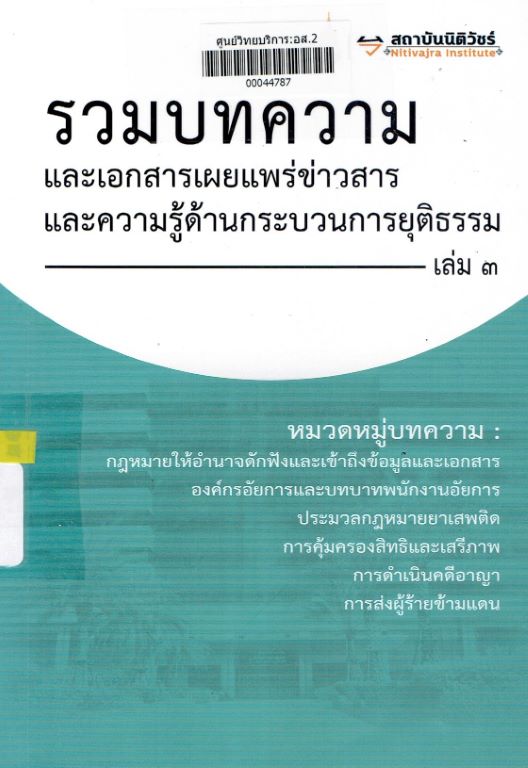 ศูนย์วิทยบริการ:อส.2
00044787

สถาบันนิติวัชร์
Nitivajra Institute

รวมบทความ
และเอกสารเผยแพร่ข่าวสาร
และความรู้ด้านกระบวนการยุติธรรม
เล่ม ๓

หมวดหมู่บทความ :
กฎหมายให้อำนาจดักฟังและเข้าถึงข้อมูลและเอกสาร
องค์กรอัยการและบทบาทพนักงานอัยการ
ประมวลกฎหมายยาเสพติด
การคุ้มครองสิทธิและเสรีภาพ
การดำเนินคดีอาญา
การส่งผู้ร้ายข้ามแดน